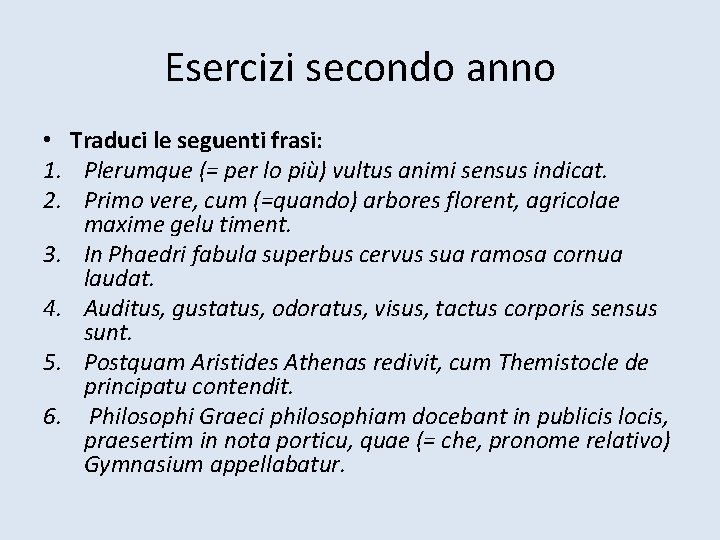 Esercizi secondo anno

• Traduci le seguenti frasi:
1. Plerumque (= per lo più) vultus animi sensus indicat.
2. Primo vere, cum (=quando) arbores florent, agricolae maxime gelu timent.
3. In Phaedri fabula superbus cervus sua ramosa cornua laudat.
4. Auditus, gustatus, odoratus, visus, tactus corporis sensus sunt.
5. Postquam Aristides Athenas redivit, cum Themistocle de principatu contendit.
6. Philosophi Graeci philosophiam docebant in publicis locis, praesertim in nota porticu, quae (= che, pronome relativo) Gymnasium appellabatur.